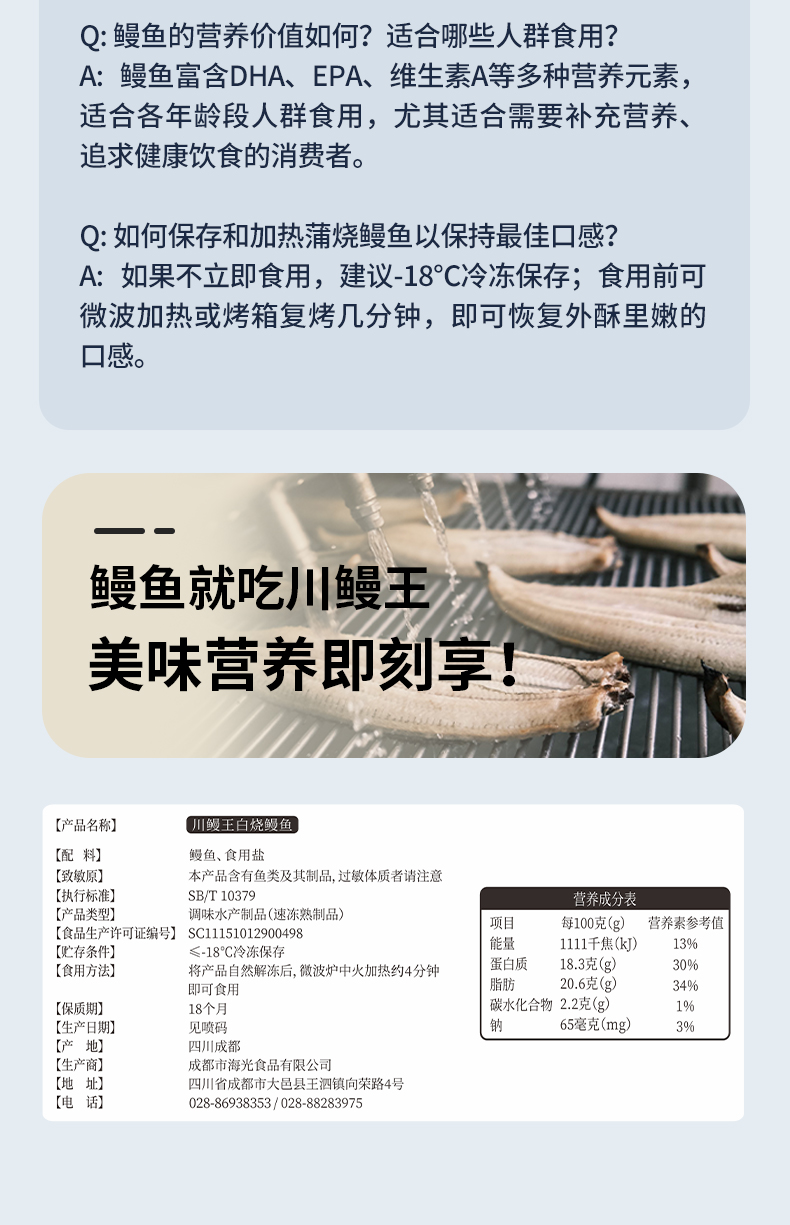 Q: 鳗鱼的营养价值如何？适合哪些人群食用？
A: 鳗鱼富含DHA、EPA、维生素A等多种营养元素，适合各年龄段人群食用，尤其适合需要补充营养、追求健康饮食的消费者。

Q: 如何保存和加热蒲烧鳗鱼以保持最佳口感？
A: 如果不立即食用，建议-18°C冷冻保存；食用前可微波加热或烤箱复烤几分钟，即可恢复外酥里嫩的口感。

鳗鱼就吃川鳗王
美味营养即刻享！

【产品名称】 川鳗王白烧鳗鱼
【配 料】 鳗鱼、食用盐
【致敏原】 本产品含有鱼类及其制品，过敏体质者请注意
【执行标准】 SB/T 10379
【产品类型】 调味水产制品（速冻熟制品）
【食品生产许可证编号】 SC11151012900498
【贮存条件】 ≤-18°C冷冻保存
【食用方法】 将产品自然解冻后，微波炉中火加热约4分钟即可食用
【保质期】 18个月
【生产日期】 见喷码
【产 地】 四川成都
【生产商】 成都市海光食品有限公司
【地 址】 四川省成都市大邑县王泗镇向荣路4号
【电 话】 028-86938353 / 028-88283975

营养成分表
| 项目 | 每100克(g) | 营养素参考值 |
|---|---|---|
| 能量 | 1111千焦(kJ) | 13% |
| 蛋白质 | 18.3克(g) | 30% |
| 脂肪 | 20.6克(g) | 34% |
| 碳水化合物 | 2.2克(g) | 1% |
| 钠 | 65毫克(mg) | 3% |